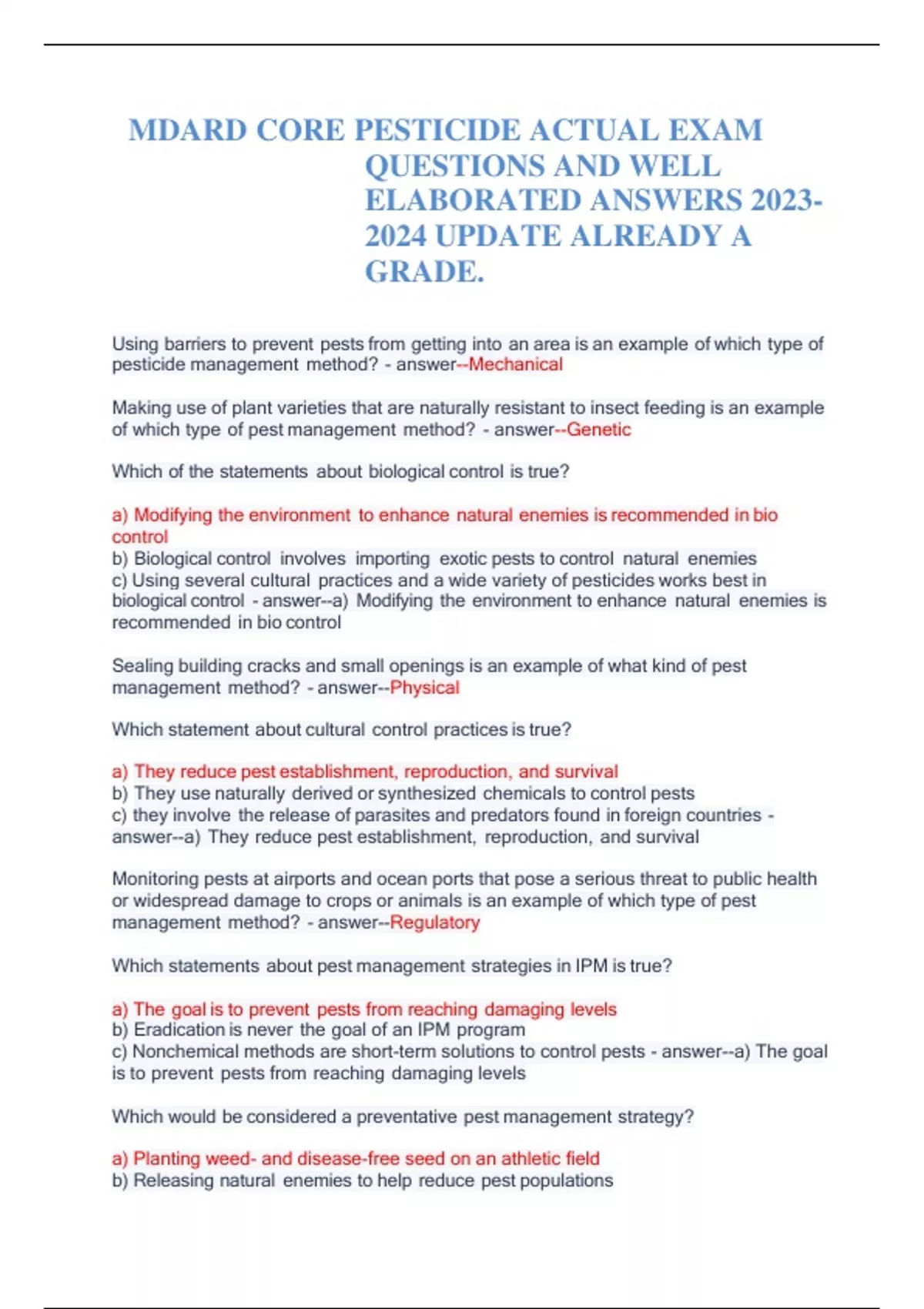 MDARD CORE PESTICIDE ACTUAL EXAM QUESTIONS AND WELL ELABORATED ANSWERS 2023-2024 UPDATE ALREADY A GRADE.

Using barriers to prevent pests from getting into an area is an example of which type of pesticide management method? - answer--Mechanical

Making use of plant varieties that are naturally resistant to insect feeding is an example of which type of pest management method? - answer--Genetic

Which of the statements about biological control is true?

a) Modifying the environment to enhance natural enemies is recommended in bio control
b) Biological control involves importing exotic pests to control natural enemies
c) Using several cultural practices and a wide variety of pesticides works best in biological control - answer--a) Modifying the environment to enhance natural enemies is recommended in bio control

Sealing building cracks and small openings is an example of what kind of pest management method? - answer--Physical

Which statement about cultural control practices is true?

a) They reduce pest establishment, reproduction, and survival
b) They use naturally derived or synthesized chemicals to control pests
c) they involve the release of parasites and predators found in foreign countries - answer--a) They reduce pest establishment, reproduction, and survival

Monitoring pests at airports and ocean ports that pose a serious threat to public health or widespread damage to crops or animals is an example of which type of pest management method? - answer--Regulatory

Which statements about pest management strategies in IPM is true?

a) The goal is to prevent pests from reaching damaging levels
b) Eradication is never the goal of an IPM program
c) Nonchemical methods are short-term solutions to control pests - answer--a) The goal is to prevent pests from reaching damaging levels

Which would be considered a preventative pest management strategy?

a) Planting weed- and disease-free seed on an athletic field
b) Releasing natural enemies to help reduce pest populations